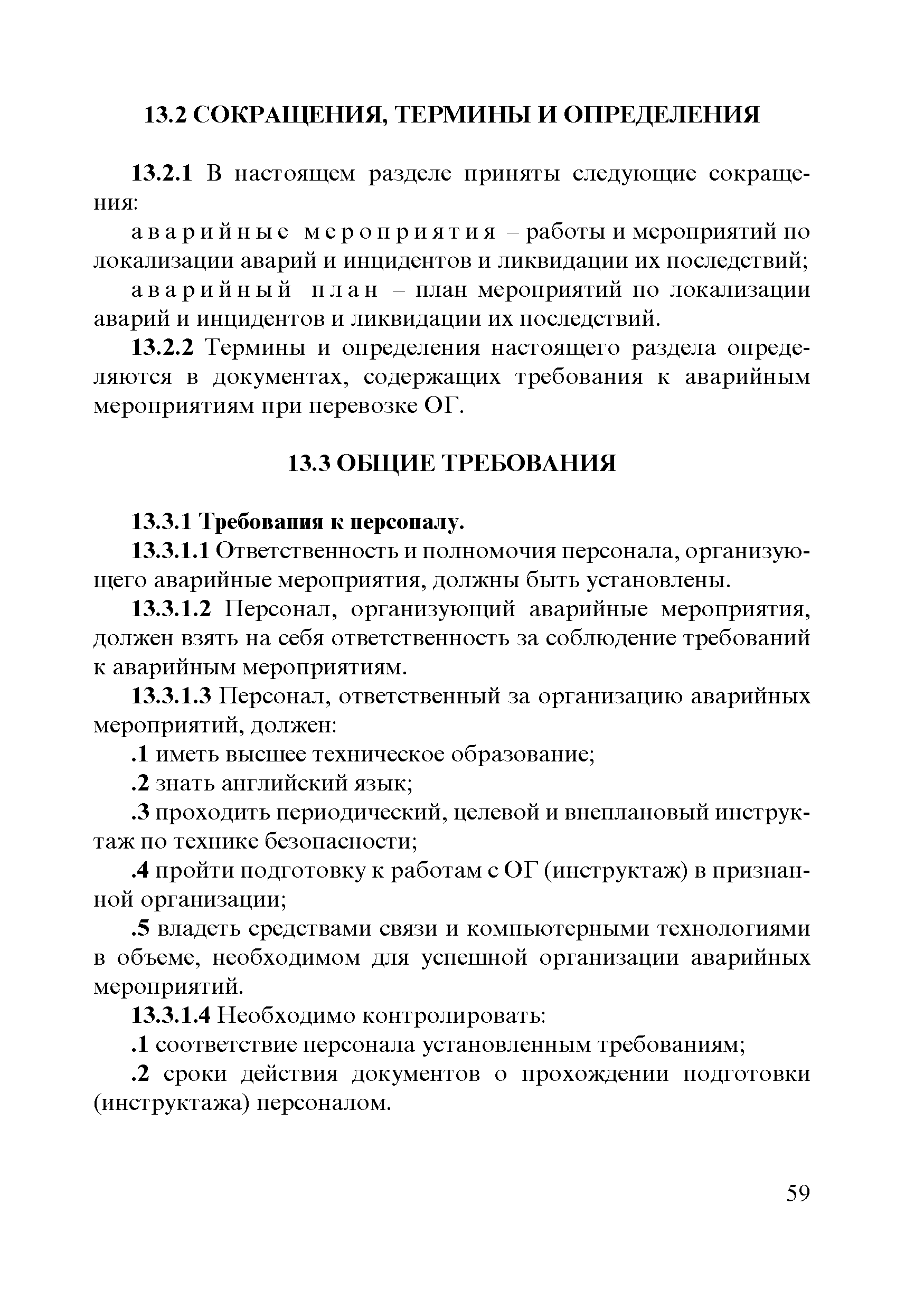 13.2 СОКРАЩЕНИЯ, ТЕРМИНЫ И ОПРЕДЕЛЕНИЯ

13.2.1 В настоящем разделе приняты следующие сокращения:

аварийные мероприятия – работы и мероприятий по локализации аварий и инцидентов и ликвидации их последствий;

аварийный план – план мероприятий по локализации аварий и инцидентов и ликвидации их последствий.

13.2.2 Термины и определения настоящего раздела определяются в документах, содержащих требования к аварийным мероприятиям при перевозке ОГ.

13.3 ОБЩИЕ ТРЕБОВАНИЯ

13.3.1 Требования к персоналу.

13.3.1.1 Ответственность и полномочия персонала, организующего аварийные мероприятия, должны быть установлены.

13.3.1.2 Персонал, организующий аварийные мероприятия, должен взять на себя ответственность за соблюдение требований к аварийным мероприятиям.

13.3.1.3 Персонал, ответственный за организацию аварийных мероприятий, должен:

.1 иметь высшее техническое образование;

.2 знать английский язык;

.3 проходить периодический, целевой и внеплановый инструктаж по технике безопасности;

.4 пройти подготовку к работам с ОГ (инструктаж) в признанной организации;

.5 владеть средствами связи и компьютерными технологиями в объеме, необходимом для успешной организации аварийных мероприятий.

13.3.1.4 Необходимо контролировать:

.1 соответствие персонала установленным требованиям;

.2 сроки действия документов о прохождении подготовки (инструктажа) персоналом.

59